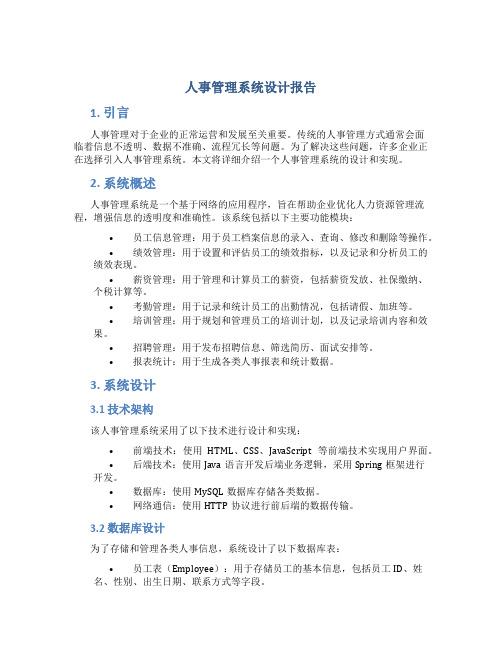 人事管理系统设计报告

1. 引言

人事管理对于企业的正常运营和发展至关重要。传统的人事管理方式通常会面临着信息不透明、数据不准确、流程冗长等问题。为了解决这些问题，许多企业正在选择引入人事管理系统。本文将详细介绍一个人事管理系统的设计和实现。

2. 系统概述

人事管理系统是一个基于网络的应用程序，旨在帮助企业优化人力资源管理流程，增强信息的透明度和准确性。该系统包括以下主要功能模块：

• 员工信息管理：用于员工档案信息的录入、查询、修改和删除等操作。
• 绩效管理：用于设置和评估员工的绩效指标，以及记录和分析员工的绩效表现。
• 薪资管理：用于管理和计算员工的薪资，包括薪资发放、社保缴纳、个税计算等。
• 考勤管理：用于记录和统计员工的出勤情况，包括请假、加班等。
• 培训管理：用于规划和管理员工的培训计划，以及记录培训内容和效果。
• 招聘管理：用于发布招聘信息、筛选简历、面试安排等。
• 报表统计：用于生成各类人事报表和统计数据。

3. 系统设计

3.1 技术架构

该人事管理系统采用了以下技术进行设计和实现：

• 前端技术：使用 HTML、CSS、JavaScript 等前端技术实现用户界面。
• 后端技术：使用 Java 语言开发后端业务逻辑，采用 Spring 框架进行开发。
• 数据库：使用 MySQL 数据库存储各类数据。
• 网络通信：使用 HTTP 协议进行前后端的数据传输。

3.2 数据库设计

为了存储和管理各类人事信息，系统设计了以下数据库表：

• 员工表（Employee）：用于存储员工的基本信息，包括员工 ID、姓名、性别、出生日期、联系方式等字段。